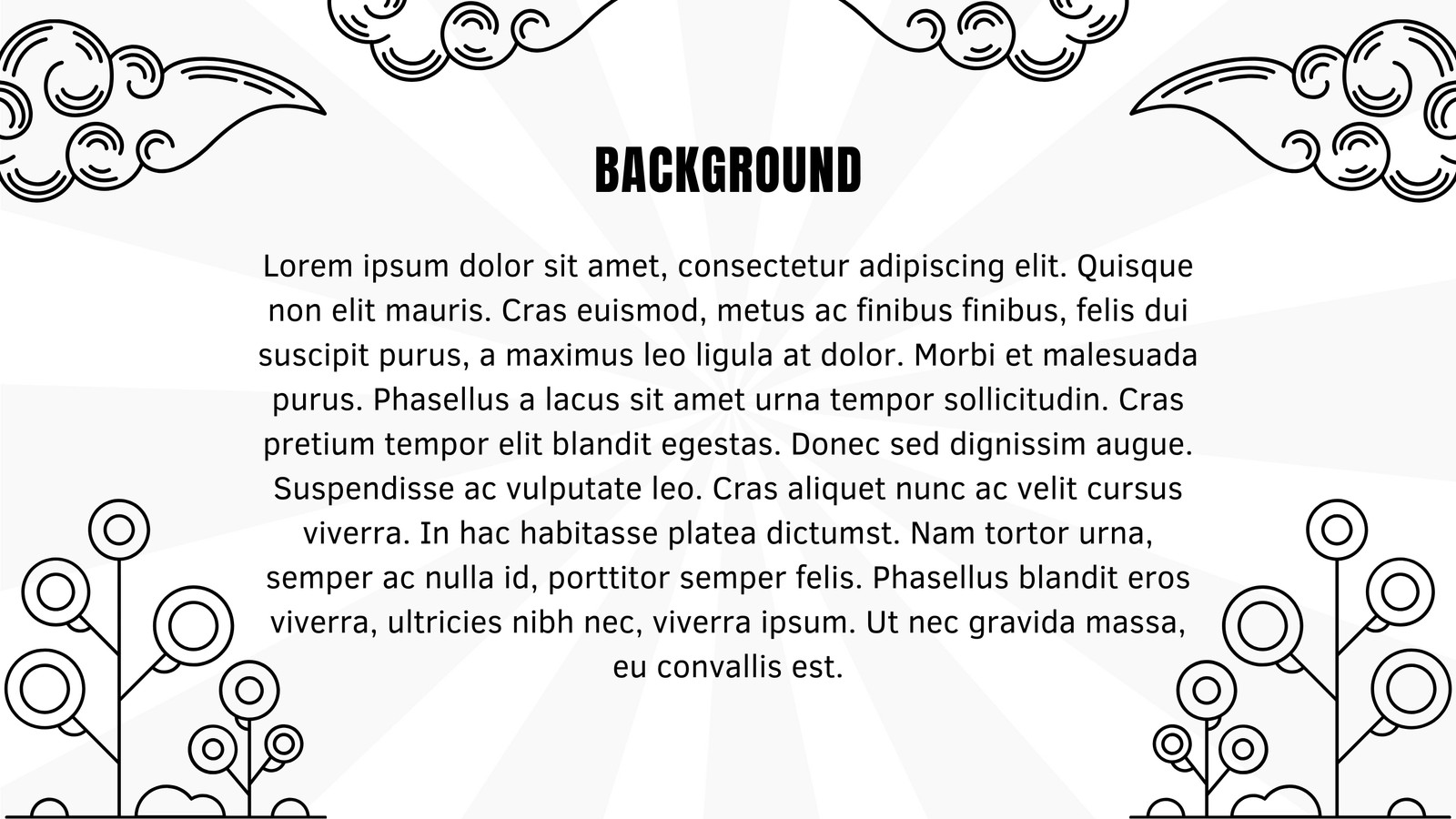 BACKGROUND

Lorem ipsum dolor sit amet, consectetur adipiscing elit. Quisque non elit mauris. Cras euismod, metus ac finibus finibus, felis dui suscipit purus, a maximus leo ligula at dolor. Morbi et malesuada purus. Phasellus a lacus sit amet urna tempor sollicitudin. Cras pretium tempor elit blandit egestas. Donec sed dignissim augue. Suspendisse ac vulputate leo. Cras aliquet nunc ac velit cursus viverra. In hac habitasse platea dictumst. Nam tortor urna, semper ac nulla id, porttitor semper felis. Phasellus blandit eros viverra, ultricies nibh nec, viverra ipsum. Ut nec gravida massa, eu convallis est.